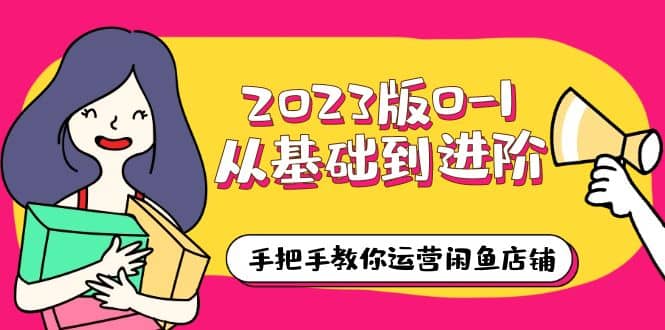 2023版0-1
从基础到进阶

手把手教你运营闲鱼店铺